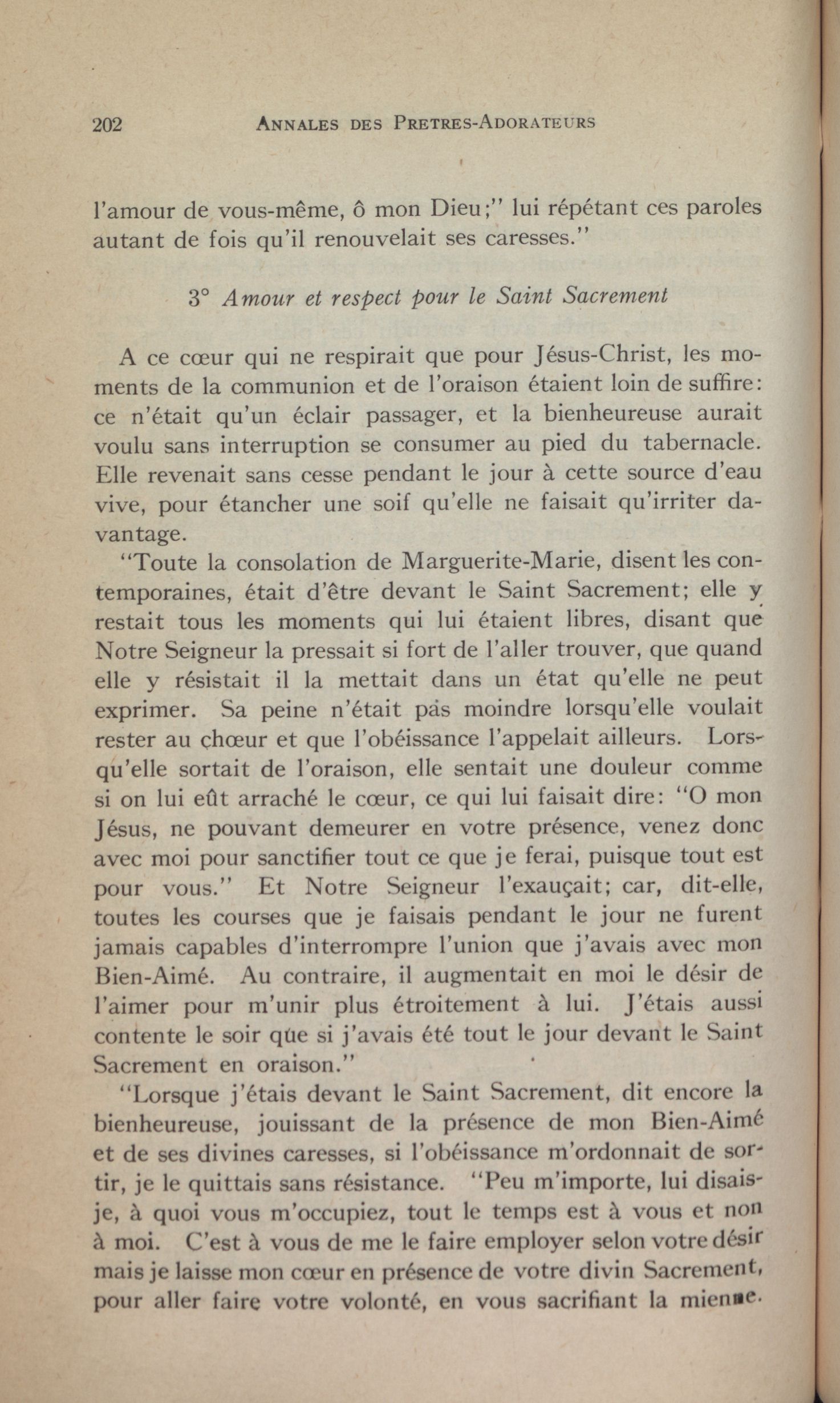 202 ANNALES DES PRETRES-ADORATEURS

l'amour de vous-même, ô mon Dieu;" lui répétant ces paroles autant de fois qu'il renouvelait ses caresses."

3° Amour et respect pour le Saint Sacrement

A ce cœur qui ne respirait que pour Jésus-Christ, les moments de la communion et de l'oraison étaient loin de suffire: ce n'était qu'un éclair passager, et la bienheureuse aurait voulu sans interruption se consumer au pied du tabernacle. Elle revenait sans cesse pendant le jour à cette source d'eau vive, pour étancher une soif qu'elle ne faisait qu'irriter davantage.

"Toute la consolation de Marguerite-Marie, disent les contemporaines, était d'être devant le Saint Sacrement; elle y restait tous les moments qui lui étaient libres, disant que Notre Seigneur la pressait si fort de l'aller trouver, que quand elle y résistait il la mettait dans un état qu'elle ne peut exprimer. Sa peine n'était pas moindre lorsqu'elle voulait rester au chœur et que l'obéissance l'appelait ailleurs. Lorsqu'elle sortait de l'oraison, elle sentait une douleur comme si on lui eût arraché le cœur, ce qui lui faisait dire: "O mon Jésus, ne pouvant demeurer en votre présence, venez donc avec moi pour sanctifier tout ce que je ferai, puisque tout est pour vous." Et Notre Seigneur l'exauçait; car, dit-elle, toutes les courses que je faisais pendant le jour ne furent jamais capables d'interrompre l'union que j'avais avec mon Bien-Aimé. Au contraire, il augmentait en moi le désir de l'aimer pour m'unir plus étroitement à lui. J'étais aussi contente le soir que si j'avais été tout le jour devant le Saint Sacrement en oraison."

"Lorsque j'étais devant le Saint Sacrement, dit encore la bienheureuse, jouissant de la présence de mon Bien-Aimé et de ses divines caresses, si l'obéissance m'ordonnait de sortir, je le quittais sans résistance. "Peu m'importe, lui disais-je, à quoi vous m'occupiez, tout le temps est à vous et non à moi. C'est à vous de me le faire employer selon votre désir mais je laisse mon cœur en présence de votre divin Sacrement, pour aller faire votre volonté, en vous sacrifiant la mienne.